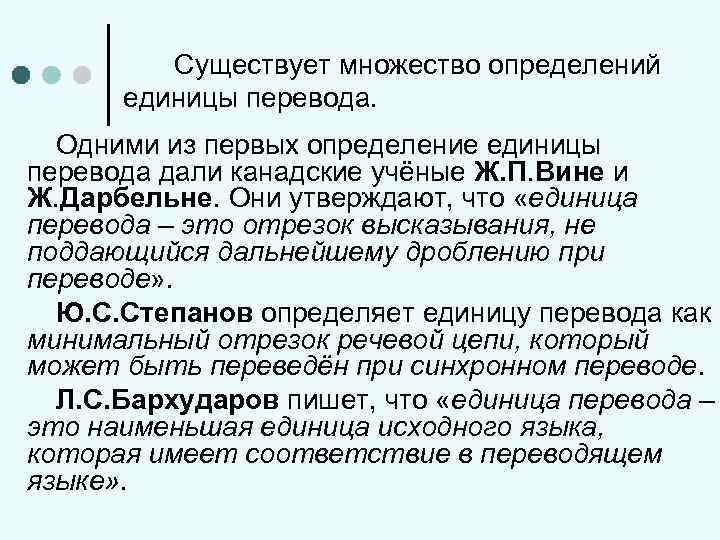 Существует множество определений единицы перевода.

Одними из первых определение единицы перевода дали канадские учёные Ж.П.Вине и Ж.Дарбельне. Они утверждают, что «единица перевода – это отрезок высказывания, не поддающийся дальнейшему дроблению при переводе».

Ю.С.Степанов определяет единицу перевода как минимальный отрезок речевой цепи, который может быть переведён при синхронном переводе.

Л.С.Бархударов пишет, что «единица перевода – это наименьшая единица исходного языка, которая имеет соответствие в переводящем языке».